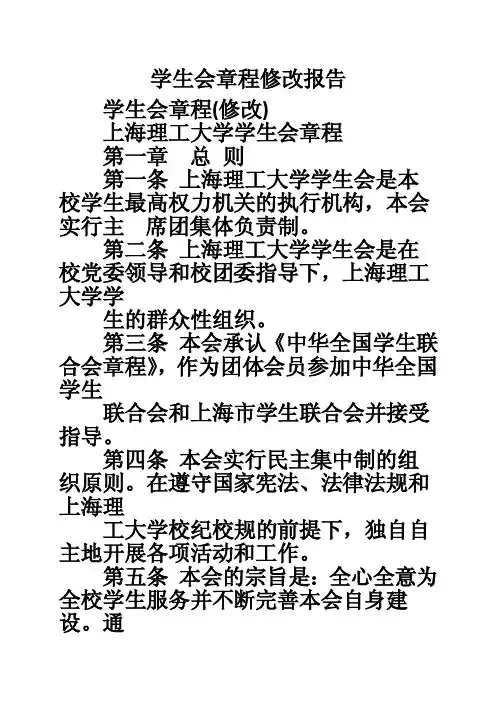 学生会章程修改报告

学生会章程(修改)

上海理工大学学生会章程

第一章　总 则

第一条 上海理工大学学生会是本校学生最高权力机关的执行机构，本会实行主　席团集体负责制。

第二条 上海理工大学学生会是在校党委领导和校团委指导下，上海理工大学学

生的群众性组织。

第三条 本会承认《中华全国学生联合会章程》，作为团体会员参加中华全国学生

联合会和上海市学生联合会并接受指导。

第四条 本会实行民主集中制的组织原则。在遵守国家宪法、法律法规和上海理

工大学校纪校规的前提下，独自自主地开展各项活动和工作。

第五条 本会的宗旨是：全心全意为全校学生服务并不断完善本会自身建设。通